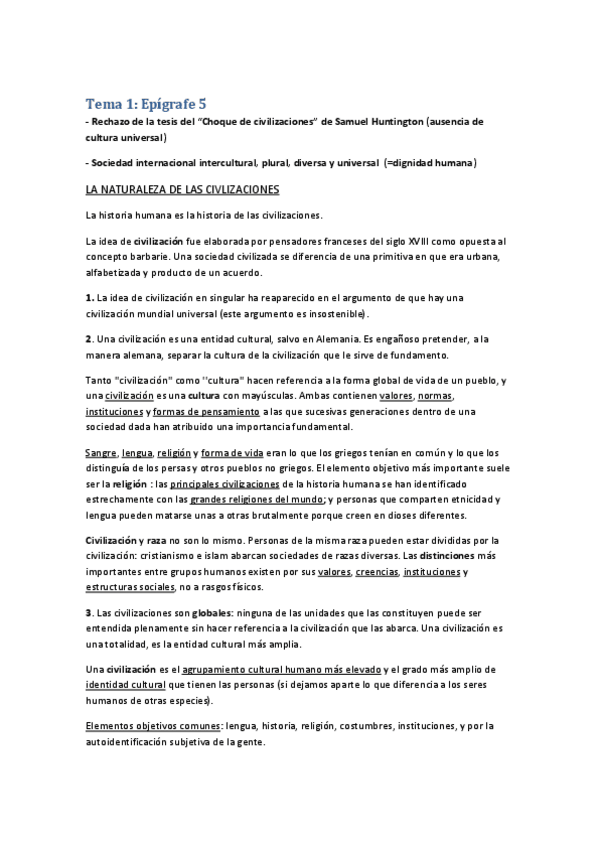 Tema 1: Epígrafe 5

- Rechazo de la tesis del "Choque de civilizaciones" de Samuel Huntington (ausencia de cultura universal)

- Sociedad internacional intercultural, plural, diversa y universal (=dignidad humana)

LA NATURALEZA DE LAS CIVLIZACIONES

La historia humana es la historia de las civilizaciones.

La idea de civilización fue elaborada por pensadores franceses del siglo XVIII como opuesta al concepto barbarie. Una sociedad civilizada se diferencia de una primitiva en que era urbana, alfabetizada y producto de un acuerdo.

1. La idea de civilización en singular ha reaparecido en el argumento de que hay una civilización mundial universal (este argumento es insostenible).

2. Una civilización es una entidad cultural, salvo en Alemania. Es engañoso pretender, a la manera alemana, separar la cultura de la civilización que le sirve de fundamento.

Tanto "civilización" como "cultura" hacen referencia a la forma global de vida de un pueblo, y una civilización es una cultura con mayúsculas. Ambas contienen valores, normas, instituciones y formas de pensamiento a las que sucesivas generaciones dentro de una sociedad dada han atribuido una importancia fundamental.

Sangre, lengua, religión y forma de vida eran lo que los griegos tenían en común y lo que los distinguía de los persas y otros pueblos no griegos. El elemento objetivo más importante suele ser la religión : las principales civilizaciones de la historia humana se han identificado estrechamente con las grandes religiones del mundo; y personas que comparten etnicidad y lengua pueden matarse unas a otras brutalmente porque creen en dioses diferentes.

Civilización y raza no son lo mismo. Personas de la misma raza pueden estar divididas por la civilización: cristianismo e islam abarcan sociedades de razas diversas. Las distinciones más importantes entre grupos humanos existen por sus valores, creencias, instituciones y estructuras sociales, no a rasgos físicos.

3. Las civilizaciones son globales: ninguna de las unidades que las constituyen puede ser entendida plenamente sin hacer referencia a la civilización que las abarca. Una civilización es una totalidad, es la entidad cultural más amplia.

Una civilización es el agrupamiento cultural humano más elevado y el grado más amplio de identidad cultural que tienen las personas (si dejamos aparte lo que diferencia a los seres humanos de otras especies).

Elementos objetivos comunes: lengua, historia, religión, costumbres, instituciones, y por la autoidentificación subjetiva de la gente.